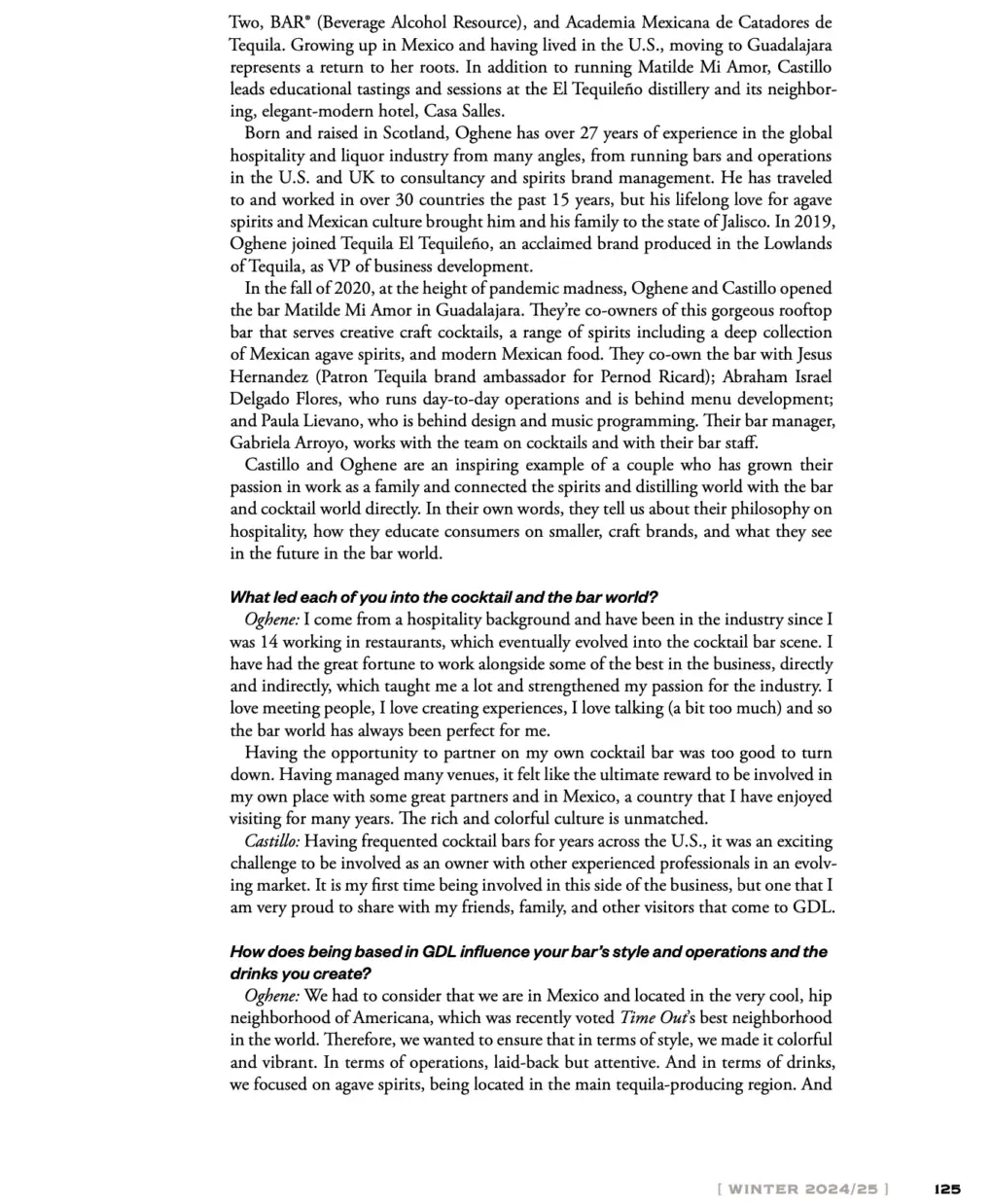 Two, BAR® (Beverage Alcohol Resource), and Academia Mexicana de Catadores de Tequila. Growing up in Mexico and having lived in the U.S., moving to Guadalajara represents a return to her roots. In addition to running Matilde Mi Amor, Castillo leads educational tastings and sessions at the El Tequileño distillery and its neighboring, elegant-modern hotel, Casa Salles.

Born and raised in Scotland, Oghene has over 27 years of experience in the global hospitality and liquor industry from many angles, from running bars and operations in the U.S. and UK to consultancy and spirits brand management. He has traveled to and worked in over 30 countries the past 15 years, but his lifelong love for agave spirits and Mexican culture brought him and his family to the state of Jalisco. In 2019, Oghene joined Tequila El Tequileño, an acclaimed brand produced in the Lowlands of Tequila, as VP of business development.

In the fall of 2020, at the height of pandemic madness, Oghene and Castillo opened the bar Matilde Mi Amor in Guadalajara. They're co-owners of this gorgeous rooftop bar that serves creative craft cocktails, a range of spirits including a deep collection of Mexican agave spirits, and modern Mexican food. They co-own the bar with Jesus Hernandez (Patron Tequila brand ambassador for Pernod Ricard); Abraham Israel Delgado Flores, who runs day-to-day operations and is behind menu development; and Paula Lievano, who is behind design and music programming. Their bar manager, Gabriela Arroyo, works with the team on cocktails and with their bar staff.

Castillo and Oghene are an inspiring example of a couple who has grown their passion in work as a family and connected the spirits and distilling world with the bar and cocktail world directly. In their own words, they tell us about their philosophy on hospitality, how they educate consumers on smaller, craft brands, and what they see in the future in the bar world.

What led each of you into the cocktail and the bar world?

Oghene: I come from a hospitality background and have been in the industry since I was 14 working in restaurants, which eventually evolved into the cocktail bar scene. I have had the great fortune to work alongside some of the best in the business, directly and indirectly, which taught me a lot and strengthened my passion for the industry. I love meeting people, I love creating experiences, I love talking (a bit too much) and so the bar world has always been perfect for me.

Having the opportunity to partner on my own cocktail bar was too good to turn down. Having managed many venues, it felt like the ultimate reward to be involved in my own place with some great partners and in Mexico, a country that I have enjoyed visiting for many years. The rich and colorful culture is unmatched.

Castillo: Having frequented cocktail bars for years across the U.S., it was an exciting challenge to be involved as an owner with other experienced professionals in an evolving market. It is my first time being involved in this side of the business, but one that I am very proud to share with my friends, family, and other visitors that come to GDL.

How does being based in GDL influence your bar's style and operations and the drinks you create?

Oghene: We had to consider that we are in Mexico and located in the very cool, hip neighborhood of Americana, which was recently voted Time Out's best neighborhood in the world. Therefore, we wanted to ensure that in terms of style, we made it colorful and vibrant. In terms of operations, laid-back but attentive. And in terms of drinks, we focused on agave spirits, being located in the main tequila-producing region. And

[ WINTER 2024/25 ] 125